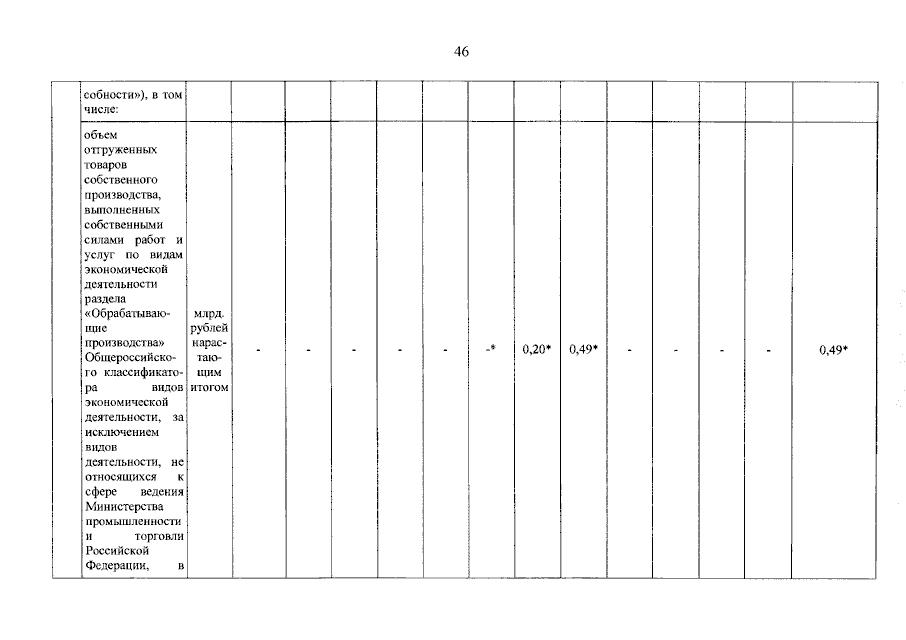 46

| | собности»), в том числе: | | | | | | | | | | | | | | |
|---|---|---|---|---|---|---|---|---|---|---|---|---|---|---|---|
| | объем отгруженных товаров собственного производства, выполненных собственными силами работ и услуг по видам экономической деятельности раздела «Обрабатывающие производства» Общероссийского классификатора видов экономической деятельности, за исключением видов деятельности, не относящихся к сфере ведения Министерства промышленности и торговли Российской Федерации, в | млрд. рублей нарастающим итогом | - | - | - | - | - | -* | 0,20* | 0,49* | - | - | - | - | 0,49* |